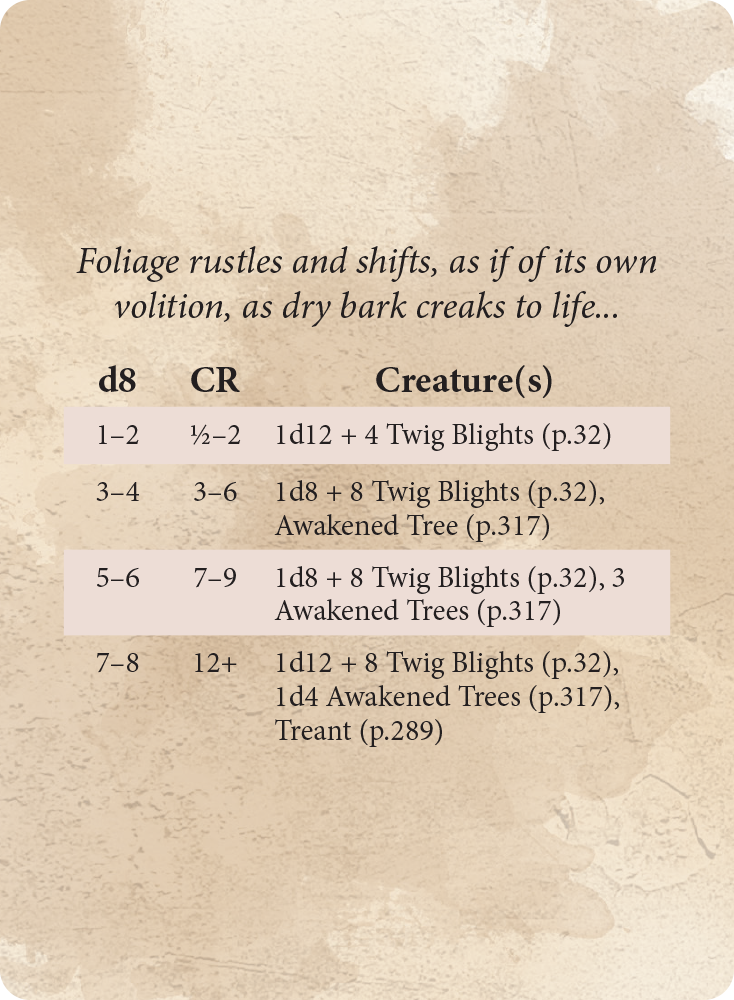 Foliage rustles and shifts, as if of its own volition, as dry bark creaks to life...

| d8 | CR | Creature(s) |
|---|---|---|
| 1–2 | ½–2 | 1d12 + 4 Twig Blights (p.32) |
| 3–4 | 3–6 | 1d8 + 8 Twig Blights (p.32), Awakened Tree (p.317) |
| 5–6 | 7–9 | 1d8 + 8 Twig Blights (p.32), 3 Awakened Trees (p.317) |
| 7–8 | 12+ | 1d12 + 8 Twig Blights (p.32), 1d4 Awakened Trees (p.317), Treant (p.289) |